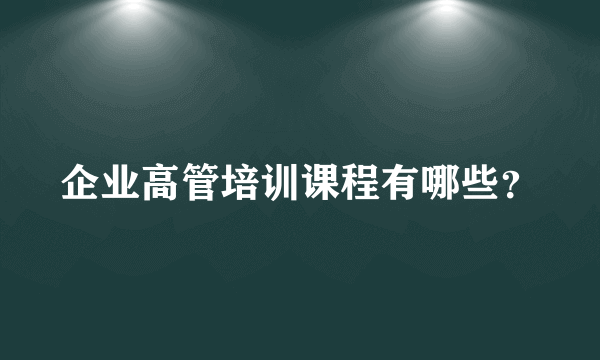 企业高管培训课程有哪些？